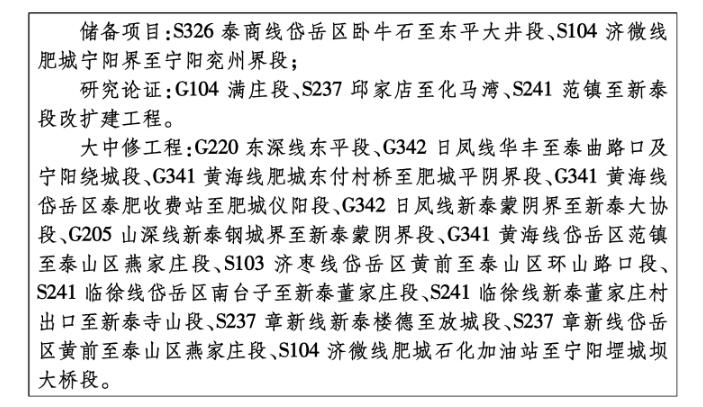 储备项目:S326 泰商线岱岳区卧牛石至东平大井段、S104 济微线肥城宁阳界至宁阳兖州界段;

研究论证:G104 满庄段、S237 邱家店至化马湾、S241 范镇至新泰段改扩建工程。

大中修工程:G220 东深线东平段、G342 日凤线华丰至泰曲路口及宁阳绕城段、G341 黄海线肥城东付村桥至肥城平阴界段、G341 黄海线岱岳区泰肥收费站至肥城仪阳段、G342 日凤线新泰蒙阴界至新泰大协段、G205 山深线新泰钢城界至新泰蒙阴界段、G341 黄海线岱岳区范镇至泰山区燕家庄段、S103 济枣线岱岳区黄前至泰山区环山路口段、S241 临徐线岱岳区南台子至新泰董家庄段、S241 临徐线新泰董家庄村出口至新泰寺山段、S237 章新线新泰楼德至放城段、S237 章新线岱岳区黄前至泰山区燕家庄段、S104 济微线肥城石化加油站至宁阳堽城坝大桥段。